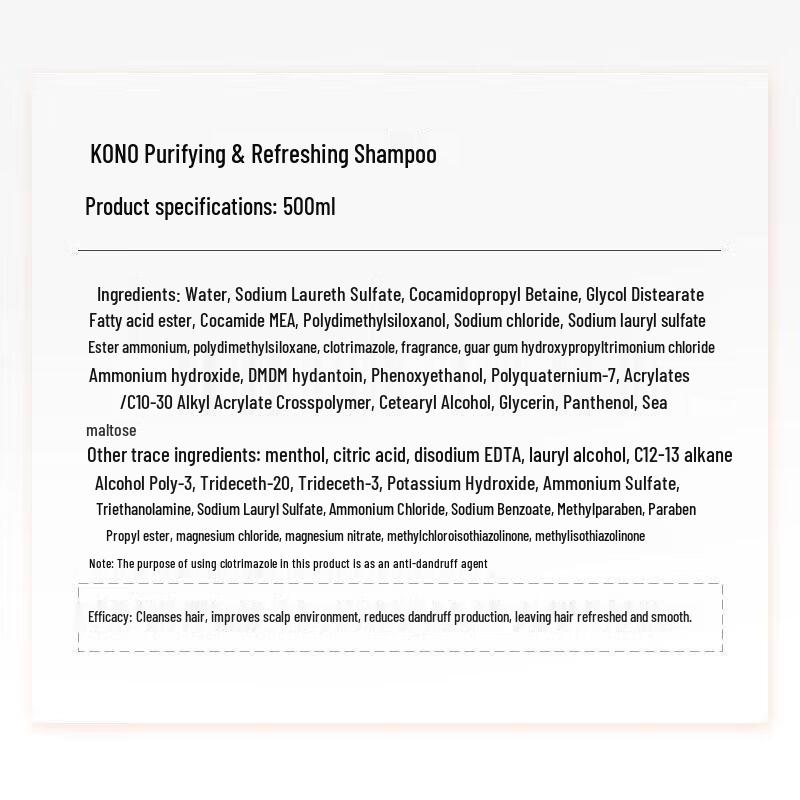 KONO Purifying & Refreshing Shampoo

Product specifications: 500ml

Ingredients: Water, Sodium Laureth Sulfate, Cocamidopropyl Betaine, Glycol Distearate Fatty acid ester, Cocamide MEA, Polydimethylsiloxanol, Sodium chloride, Sodium lauryl sulfate Ester ammonium, polydimethylsiloxane, clotrimazole, fragrance, guar gum hydroxypropyltrimonium chloride Ammonium hydroxide, DMDM hydantoin, Phenoxyethanol, Polyquaternium-7, Acrylates /C10-30 Alkyl Acrylate Crosspolymer, Cetearyl Alcohol, Glycerin, Panthenol, Sea maltose

Other trace ingredients: menthol, citric acid, disodium EDTA, lauryl alcohol, C12-13 alkane Alcohol Poly-3, Trideceth-20, Trideceth-3, Potassium Hydroxide, Ammonium Sulfate, Triethanolamine, Sodium Lauryl Sulfate, Ammonium Chloride, Sodium Benzoate, Methylparaben, Paraben Propyl ester, magnesium chloride, magnesium nitrate, methylchloroisothiazolinone, methylisothiazolinone

Note: The purpose of using clotrimazole in this product is as an anti-dandruff agent

Efficacy: Cleanses hair, improves scalp environment, reduces dandruff production, leaving hair refreshed and smooth.